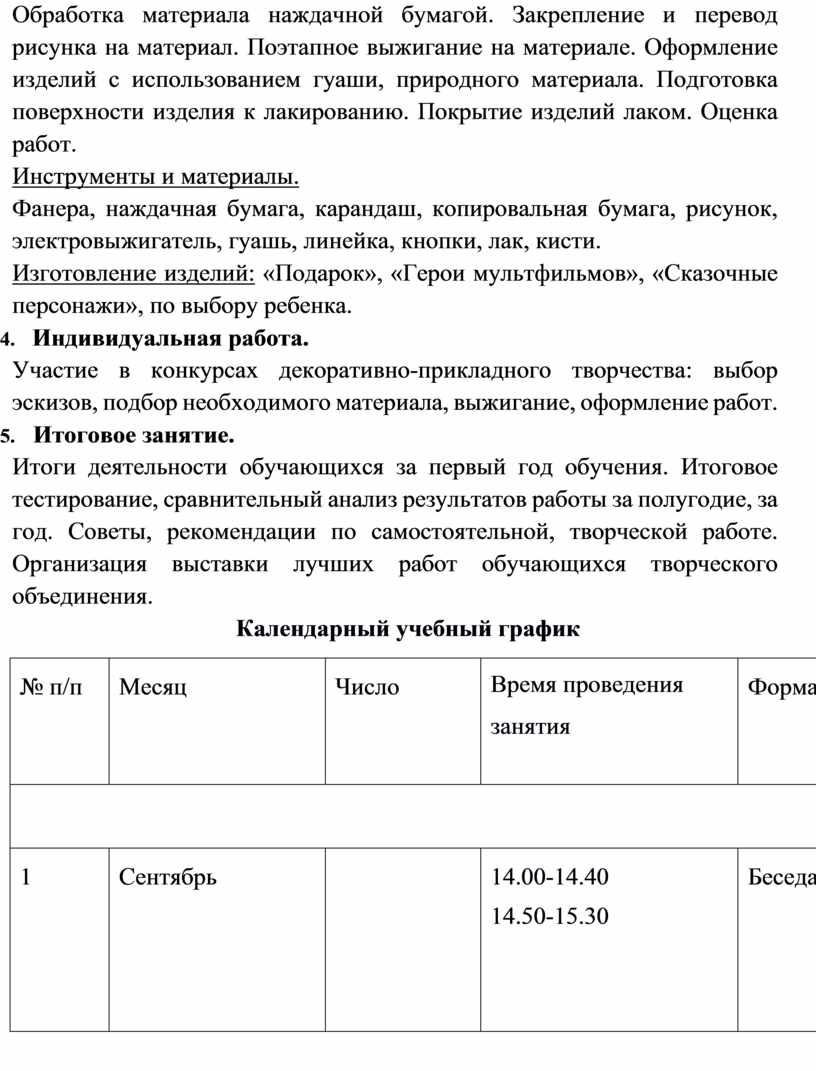 Обработка материала наждачной бумагой. Закрепление и перевод рисунка на материал. Поэтапное выжигание на материале. Оформление изделий с использованием гуаши, природного материала. Подготовка поверхности изделия к лакированию. Покрытие изделий лаком. Оценка работ.

Инструменты и материалы.

Фанера, наждачная бумага, карандаш, копировальная бумага, рисунок, электровыжигатель, гуашь, линейка, кнопки, лак, кисти.

Изготовление изделий: «Подарок», «Герои мультфильмов», «Сказочные персонажи», по выбору ребенка.

4. Индивидуальная работа.

Участие в конкурсах декоративно-прикладного творчества: выбор эскизов, подбор необходимого материала, выжигание, оформление работ.

5. Итоговое занятие.

Итоги деятельности обучающихся за первый год обучения. Итоговое тестирование, сравнительный анализ результатов работы за полугодие, за год. Советы, рекомендации по самостоятельной, творческой работе. Организация выставки лучших работ обучающихся творческого объединения.

Календарный учебный график

| № п/п | Месяц | Число | Время проведения занятия | Форма |
|---|---|---|---|---|
| | | | | |
| 1 | Сентябрь | | 14.00-14.40 14.50-15.30 | Беседа |